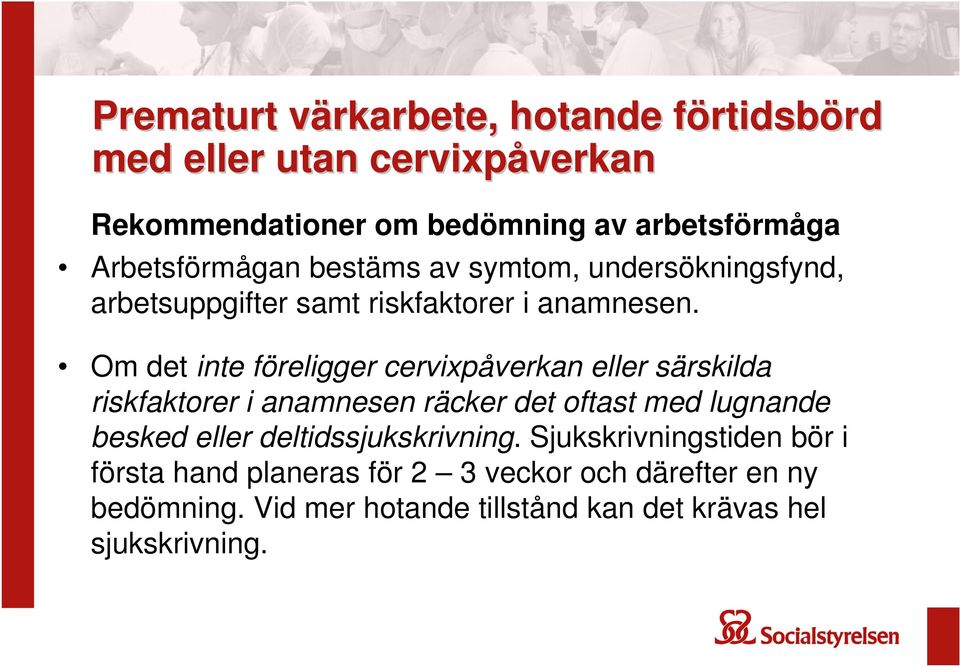 Prematurt värkarbete, hotande förtidsbörd med eller utan cervixpåverkan

Rekommendationer om bedömning av arbetsförmåga

• Arbetsförmågan bestäms av symtom, undersökningsfynd, arbetsuppgifter samt riskfaktorer i anamnesen.

• Om det inte föreligger cervixpåverkan eller särskilda riskfaktorer i anamnesen räcker det oftast med lugnande besked eller deltidssjukskrivning. Sjukskrivningstiden bör i första hand planeras för 2 – 3 veckor och därefter en ny bedömning. Vid mer hotande tillstånd kan det krävas hel sjukskrivning.

Socialstyrelsen